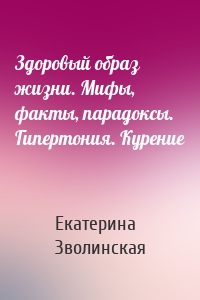 Здоровый образ жизни. Мифы, факты, парадоксы. Гипертония. Курение

Екатерина Зволинская